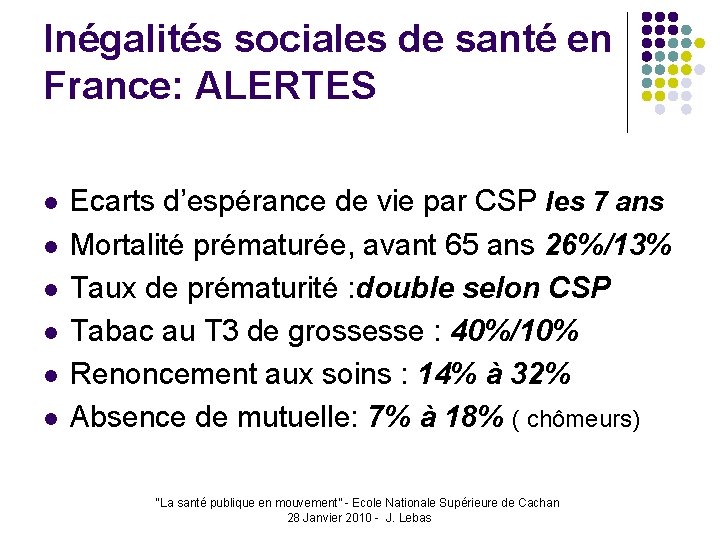 Inégalités sociales de santé en France: ALERTES

• Ecarts d'espérance de vie par CSP les 7 ans
• Mortalité prématurée, avant 65 ans 26%/13%
• Taux de prématurité :double selon CSP
• Tabac au T3 de grossesse : 40%/10%
• Renoncement aux soins : 14% à 32%
• Absence de mutuelle: 7% à 18% ( chômeurs)

"La santé publique en mouvement" - Ecole Nationale Supérieure de Cachan
28 Janvier 2010 - J. Lebas